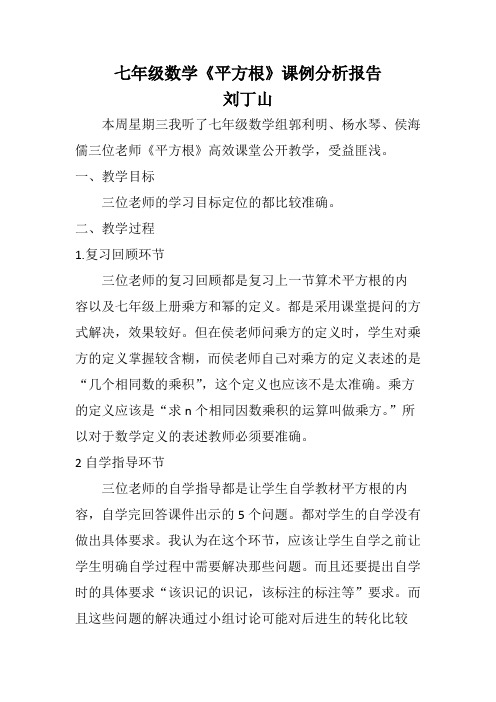 七年级数学《平方根》课例分析报告
刘丁山

本周星期三我听了七年级数学组郭利明、杨水琴、侯海儒三位老师《平方根》高效课堂公开教学，受益匪浅。

一、教学目标

三位老师的学习目标定位的都比较准确。

二、教学过程

1.复习回顾环节

三位老师的复习回顾都是复习上一节算术平方根的内容以及七年级上册乘方和幂的定义。都是采用课堂提问的方式解决，效果较好。但在侯老师问乘方的定义时，学生对乘方的定义掌握较含糊，而侯老师自己对乘方的定义表述的是“几个相同数的乘积”，这个定义也应该不是太准确。乘方的定义应该是“求 n 个相同因数乘积的运算叫做乘方。”所以对于数学定义的表述教师必须要准确。

2 自学指导环节

三位老师的自学指导都是让学生自学教材平方根的内容，自学完回答课件出示的 5 个问题。都对学生的自学没有做出具体要求。我认为在这个环节，应该让学生自学之前让学生明确自学过程中需要解决那些问题。而且还要提出自学时的具体要求“该识记的识记，该标注的标注等”要求。而且这些问题的解决通过小组讨论可能对后进生的转化比较